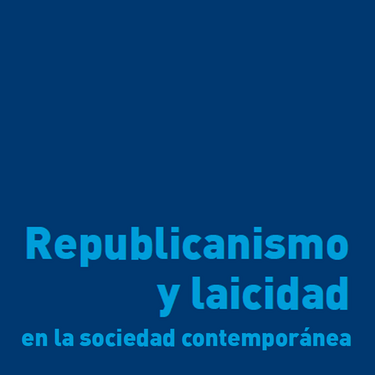 Republicanismo y laicidad
en la sociedad contemporánea